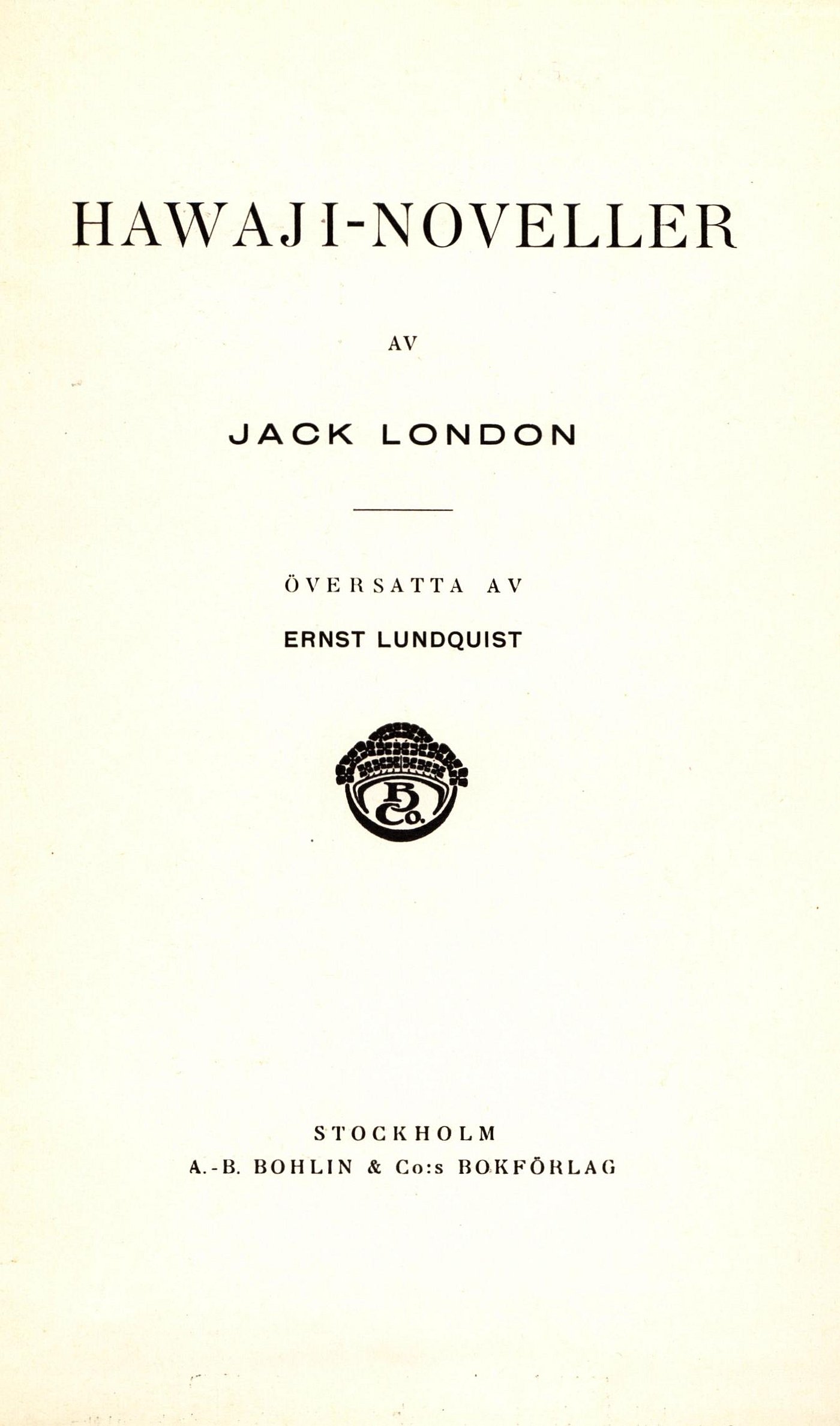 HAWAJI-NOVELLER

AV

JACK LONDON

ÖVERSATTA AV

ERNST LUNDQUIST

B Co.

STOCKHOLM

A.-B. BOHLIN & Co:s BOKFÖRLAG